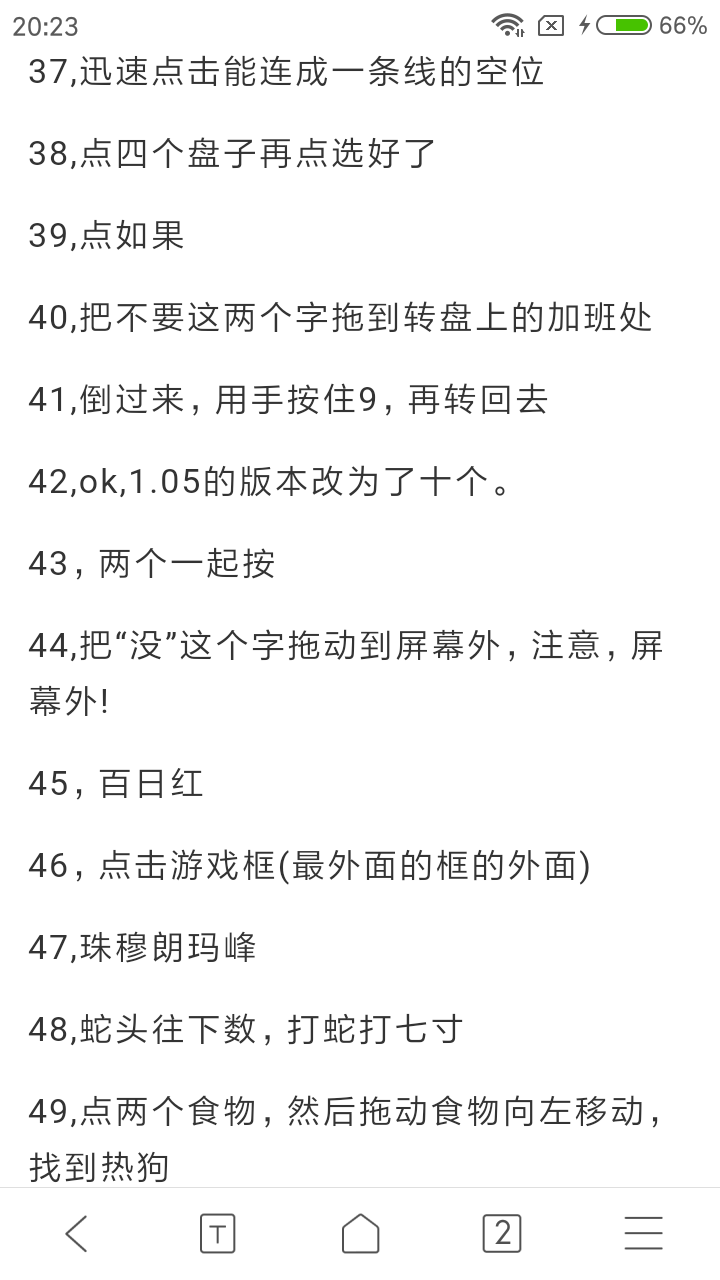 20:23 66%

37,迅速点击能连成一条线的空位

38,点四个盘子再点选好了

39,点如果

40,把不要这两个字拖到转盘上的加班处

41,倒过来，用手按住9，再转回去

42,ok,1.05的版本改为了十个。

43，两个一起按

44,把“没”这个字拖动到屏幕外，注意，屏幕外!

45，百日红

46，点击游戏框(最外面的框的外面)

47,珠穆朗玛峰

48,蛇头往下数，打蛇打七寸

49,点两个食物，然后拖动食物向左移动，找到热狗

T 2